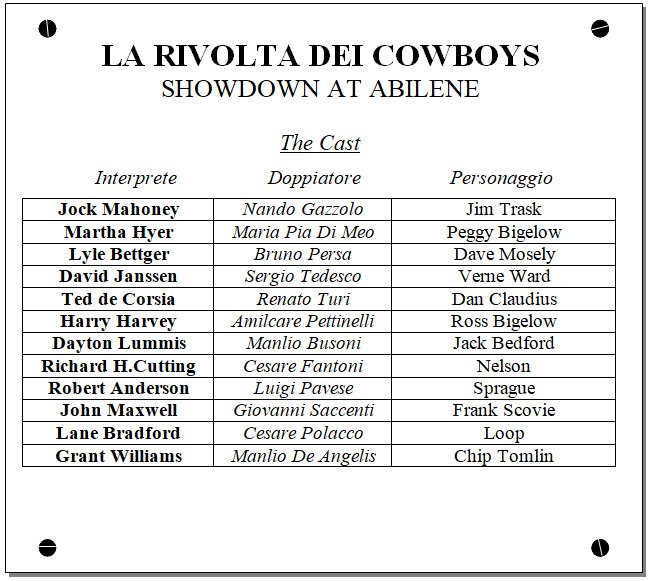 LA RIVOLTA DEI COWBOYS
SHOWDOWN AT ABILENE

The Cast

| Interprete | Doppiatore | Personaggio |
|---|---|---|
| Jock Mahoney | Nando Gazzolo | Jim Trask |
| Martha Hyer | Maria Pia Di Meo | Peggy Bigelow |
| Lyle Bettger | Bruno Persa | Dave Mosely |
| David Janssen | Sergio Tedesco | Verne Ward |
| Ted de Corsia | Renato Turi | Dan Claudius |
| Harry Harvey | Amilcare Pettinelli | Ross Bigelow |
| Dayton Lummis | Manlio Busoni | Jack Bedford |
| Richard H.Cutting | Cesare Fantoni | Nelson |
| Robert Anderson | Luigi Pavese | Sprague |
| John Maxwell | Giovanni Saccenti | Frank Scovie |
| Lane Bradford | Cesare Polacco | Loop |
| Grant Williams | Manlio De Angelis | Chip Tomlin |